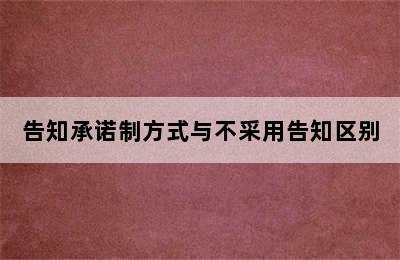 告知承诺制方式与不采用告知区别